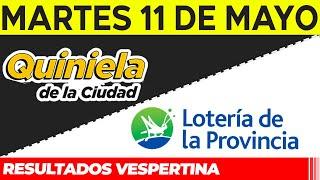 MARTES 11 DE MAYO

Quiniela
de la Ciudad

Lotería de
la Provincia

RESULTADOS VESPERTINA